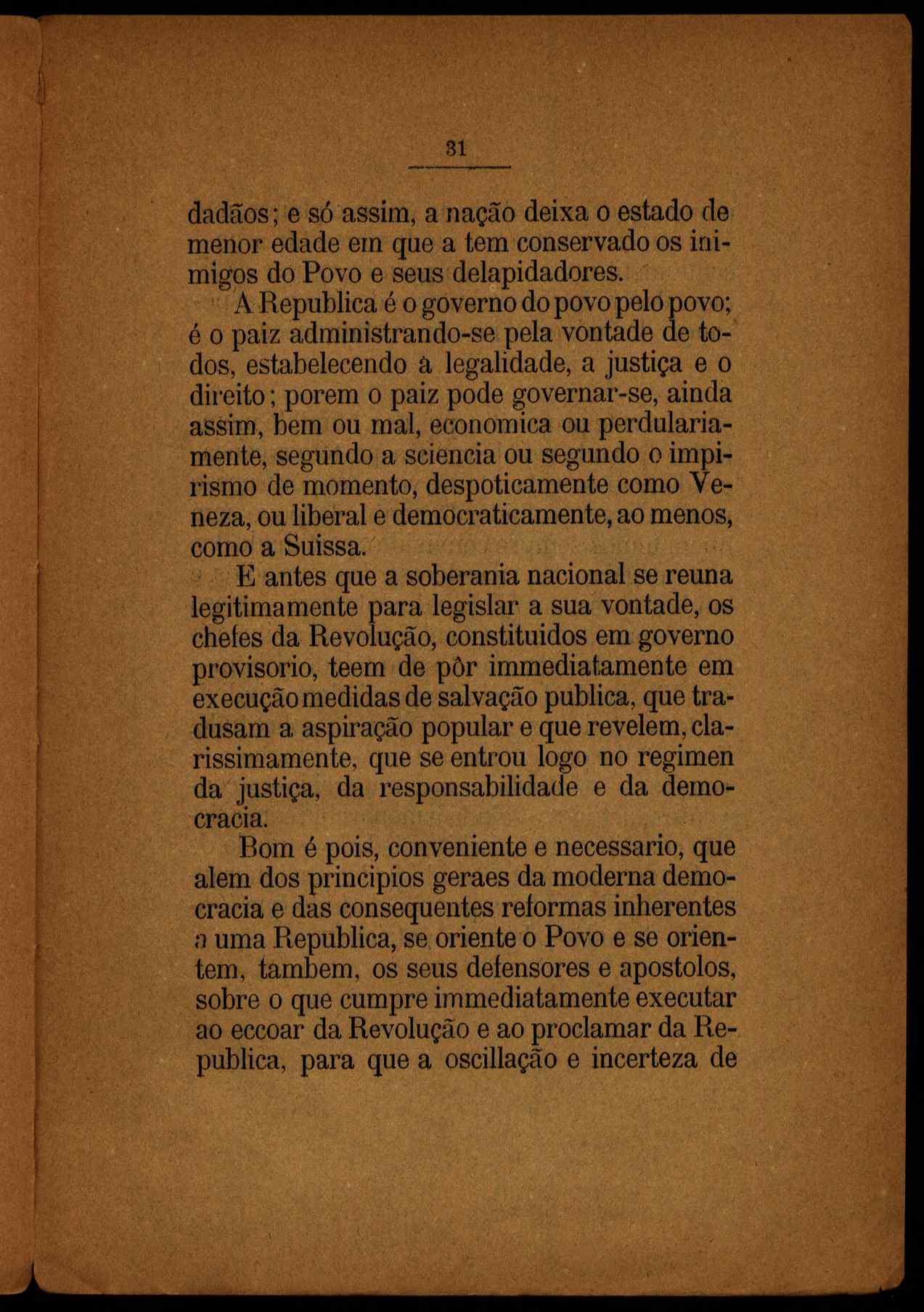 31

dadãos; e só assim, a nação deixa o estado de menor edade em que a tem conservado os inimigos do Povo e seus delapidadores.

A Republica é o governo do povo pelo povo; é o paiz administrando-se pela vontade de todos, estabelecendo a legalidade, a justiça e o direito; porem o paiz pode governar-se, ainda assim, bem ou mal, economica ou perdulariamente, segundo a sciencia ou segundo o impirismo de momento, despoticamente como Veneza, ou liberal e democraticamente, ao menos, como a Suissa.

E antes que a soberania nacional se reuna legitimamente para legislar a sua vontade, os chefes da Revolução, constituidos em governo provisorio, teem de pôr immediatamente em execução medidas de salvação publica, que tradusam a aspiração popular e que revelem, clarissimamente, que se entrou logo no regimen da justiça, da responsabilidade e da democracia.

Bom é pois, conveniente e necessario, que alem dos principios geraes da moderna democracia e das consequentes reformas inherentes a uma Republica, se oriente o Povo e se orientem, tambem, os seus defensores e apostolos, sobre o que cumpre immediatamente executar ao eccoar da Revolução e ao proclamar da Republica, para que a oscillação e incerteza de